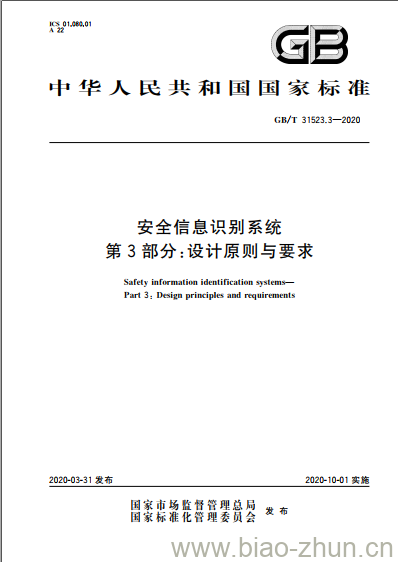 ICS 01.080.01
A 22

GB

中华人民共和国国家标准

GB/T 31523.3—2020

安全信息识别系统
第3部分：设计原则与要求

Safety information identification systems—
Part 3: Design principles and requirements

2020-03-31 发布

2020-10-01 实施

国家市场监督管理总局
国家标准化管理委员会 发布

www.biao-zhun.cn